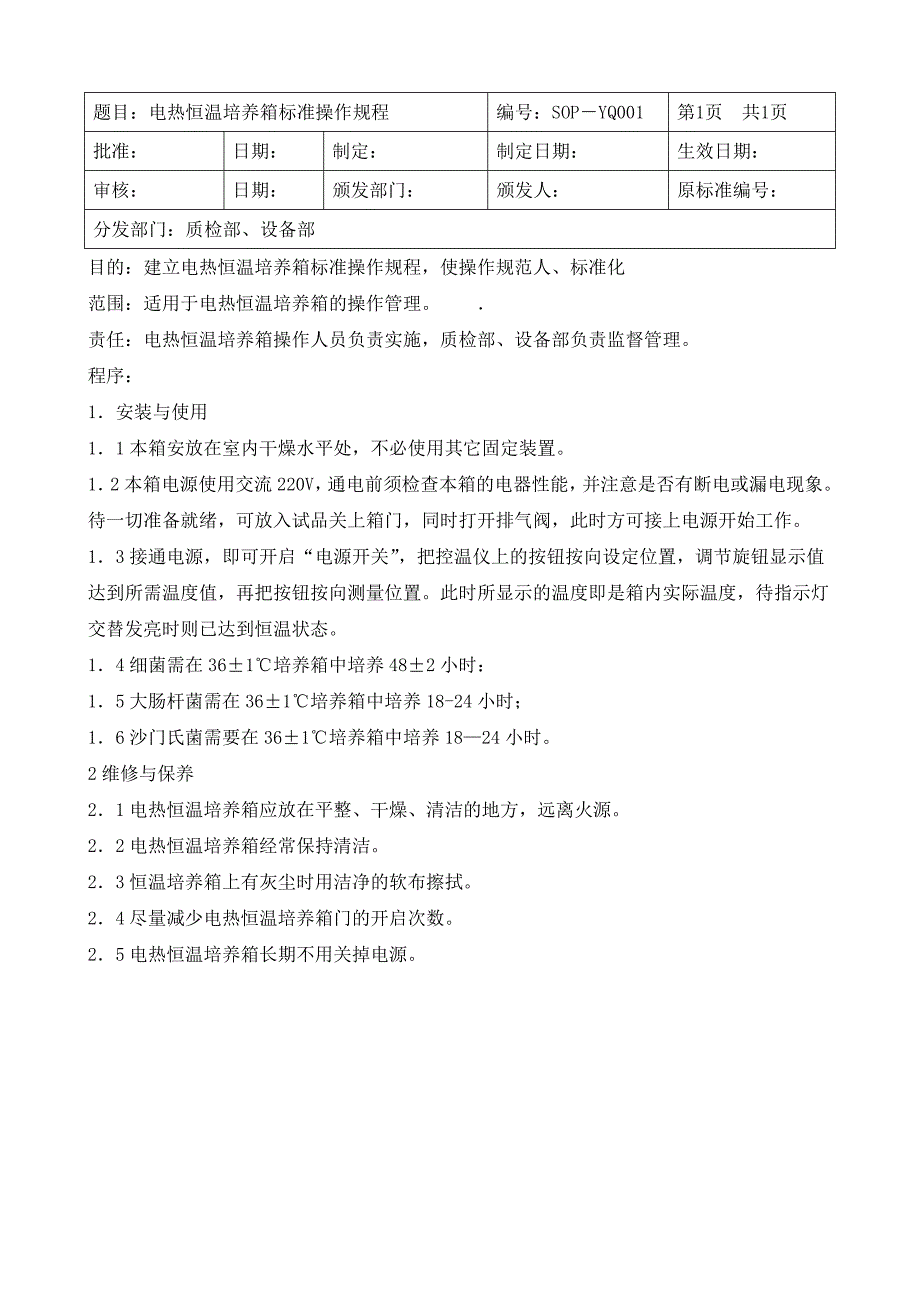 | 题目：电热恒温培养箱标准操作规程 | | | 编号：SOP－YQ001 | 第1页　共1页 |
|---|---|---|---|---|
| 批准： | 日期： | 制定： | 制定日期： | 生效日期： |
| 审核： | 日期： | 颁发部门： | 颁发人： | 原标准编号： |
| 分发部门：质检部、设备部 | | | | |

目的：建立电热恒温培养箱标准操作规程，使操作规范人、标准化

范围：适用于电热恒温培养箱的操作管理。　　.

责任：电热恒温培养箱操作人员负责实施，质检部、设备部负责监督管理。

程序：

1．安装与使用

1．1 本箱安放在室内干燥水平处，不必使用其它固定装置。

1．2 本箱电源使用交流 220V，通电前须检查本箱的电器性能，并注意是否有断电或漏电现象。待一切准备就绪，可放入试品关上箱门，同时打开排气阀，此时方可接上电源开始工作。

1．3 接通电源，即可开启“电源开关”，把控温仪上的按钮按向设定位置，调节旋钮显示值达到所需温度值，再把按钮按向测量位置。此时所显示的温度即是箱内实际温度，待指示灯交替发亮时则已达到恒温状态。

1．4 细菌需在 36±1℃培养箱中培养 48±2 小时：

1．5 大肠杆菌需在 36±1℃培养箱中培养 18-24 小时；

1．6 沙门氏菌需要在 36±1℃培养箱中培养 18—24 小时。

2 维修与保养

2．1 电热恒温培养箱应放在平整、干燥、清洁的地方，远离火源。

2．2 电热恒温培养箱经常保持清洁。

2．3 恒温培养箱上有灰尘时用洁净的软布擦拭。

2．4 尽量减少电热恒温培养箱门的开启次数。

2．5 电热恒温培养箱长期不用关掉电源。